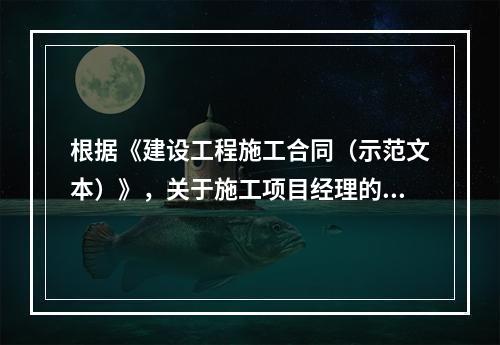 根据《建设工程施工合同（示范文本）》，关于施工项目经理的...